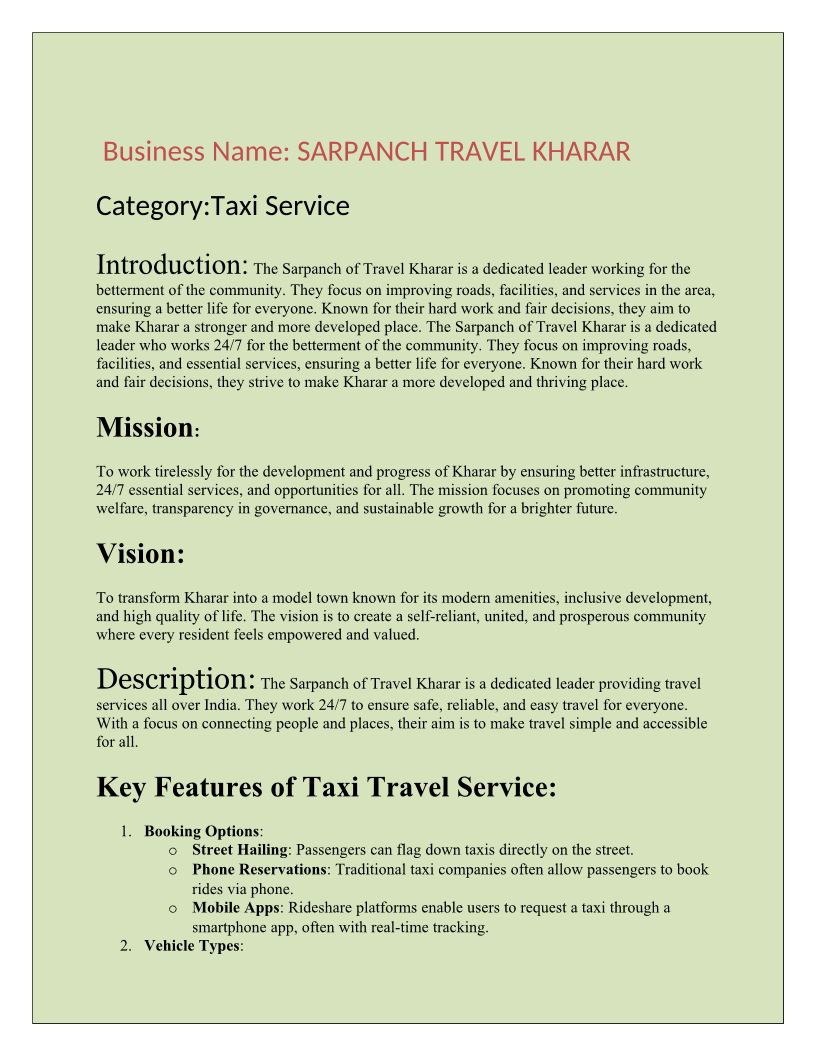 Business Name: SARPANCH TRAVEL KHARAR

Category:Taxi Service

Introduction: The Sarpanch of Travel Kharar is a dedicated leader working for the betterment of the community. They focus on improving roads, facilities, and services in the area, ensuring a better life for everyone. Known for their hard work and fair decisions, they aim to make Kharar a stronger and more developed place. The Sarpanch of Travel Kharar is a dedicated leader who works 24/7 for the betterment of the community. They focus on improving roads, facilities, and essential services, ensuring a better life for everyone. Known for their hard work and fair decisions, they strive to make Kharar a more developed and thriving place.

Mission:

To work tirelessly for the development and progress of Kharar by ensuring better infrastructure, 24/7 essential services, and opportunities for all. The mission focuses on promoting community welfare, transparency in governance, and sustainable growth for a brighter future.

Vision:

To transform Kharar into a model town known for its modern amenities, inclusive development, and high quality of life. The vision is to create a self-reliant, united, and prosperous community where every resident feels empowered and valued.

Description: The Sarpanch of Travel Kharar is a dedicated leader providing travel services all over India. They work 24/7 to ensure safe, reliable, and easy travel for everyone. With a focus on connecting people and places, their aim is to make travel simple and accessible for all.

Key Features of Taxi Travel Service:

1. Booking Options:
o Street Hailing: Passengers can flag down taxis directly on the street.
o Phone Reservations: Traditional taxi companies often allow passengers to book rides via phone.
o Mobile Apps: Rideshare platforms enable users to request a taxi through a smartphone app, often with real-time tracking.
2. Vehicle Types: